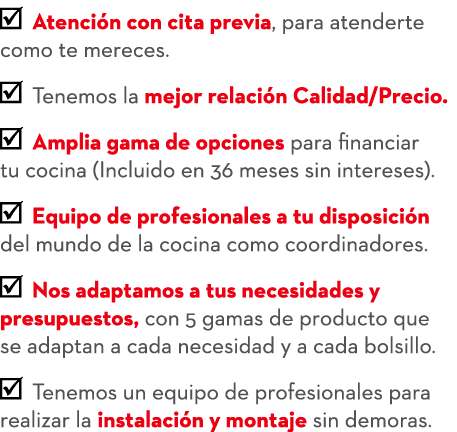 ☑ Atención con cita previa, para atenderte como te mereces.

☑ Tenemos la mejor relación Calidad/Precio.

☑ Amplia gama de opciones para financiar tu cocina (Incluido en 36 meses sin intereses).

☑ Equipo de profesionales a tu disposición del mundo de la cocina como coordinadores.

☑ Nos adaptamos a tus necesidades y presupuestos, con 5 gamas de producto que se adaptan a cada necesidad y a cada bolsillo.

☑ Tenemos un equipo de profesionales para realizar la instalación y montaje sin demoras.